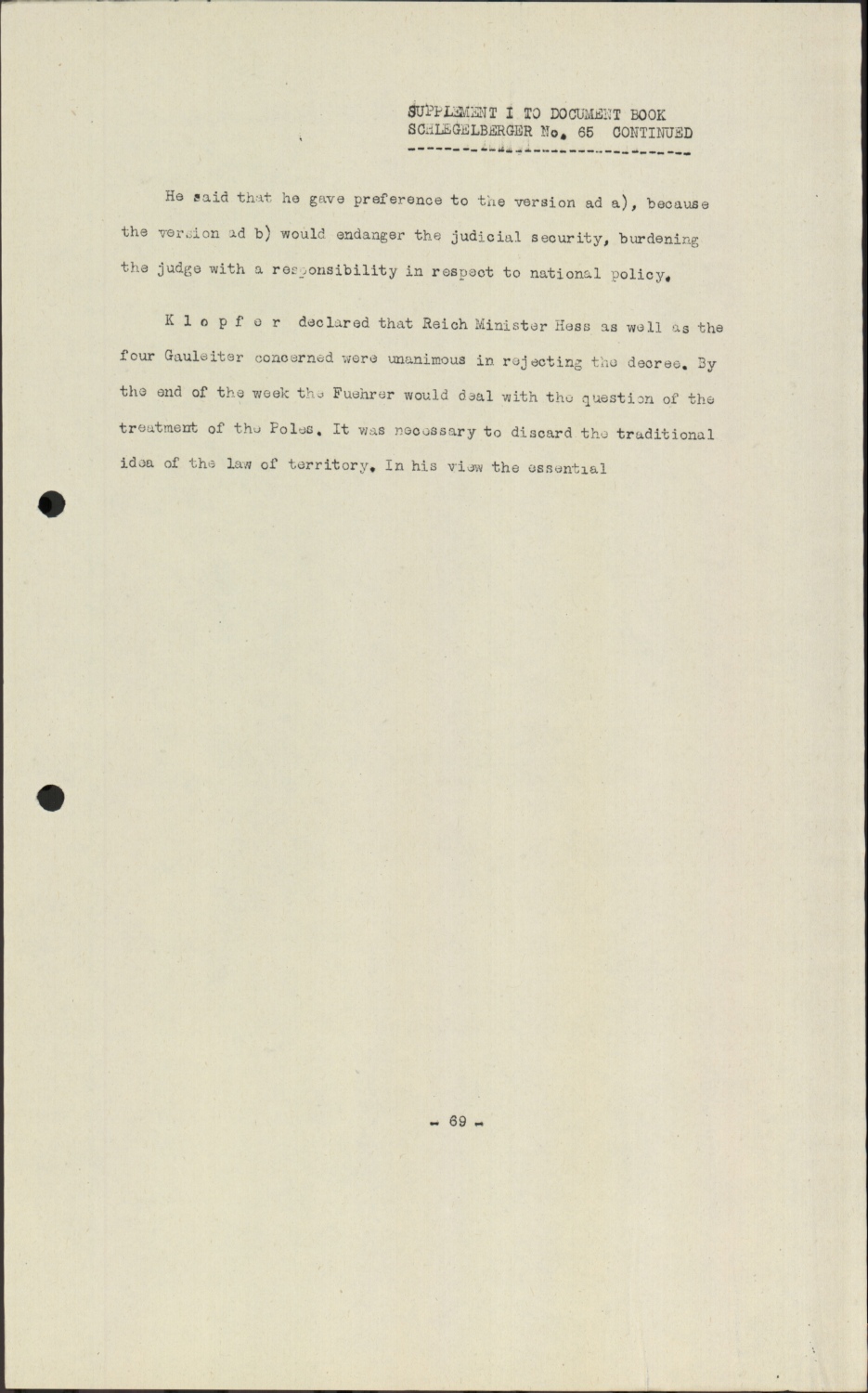 SUPPLEMENT I TO DOCUMENT BOOK SCHLEGELBERGER No. 65 CONTINUED

He said that he gave preference to the version ad a), because the version ad b) would endanger the judicial security, burdening the judge with a responsibility in respect to national policy.

K l o p f e r declared that Reich Minister Hess as well as the four Gauleiter concerned were unanimous in rejecting the decree. By the end of the week the Fuehrer would deal with the question of the treatment of the Poles. It was necessary to discard the traditional idea of the law of territory. In his view the essential

- 69 -